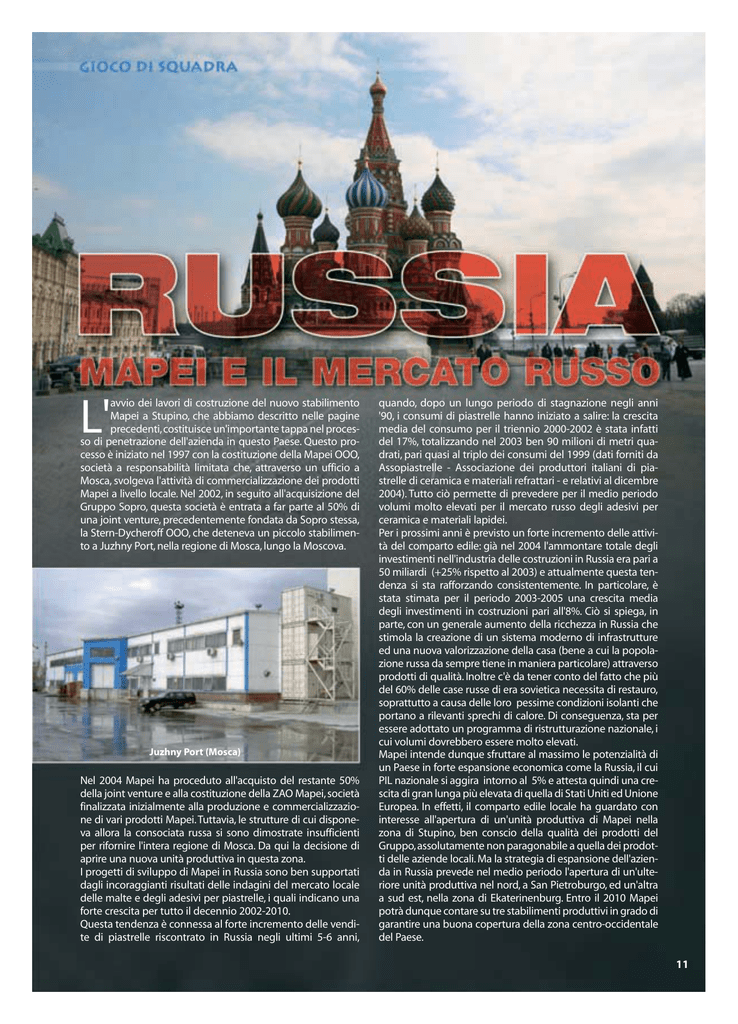 GIOCO DI SQUADRA

RUSSIA

MAPEI E IL MERCATO RUSSO

L'avvio dei lavori di costruzione del nuovo stabilimento Mapei a Stupino, che abbiamo descritto nelle pagine precedenti, costituisce un'importante tappa nel processo di penetrazione dell'azienda in questo Paese. Questo processo è iniziato nel 1997 con la costituzione della Mapei OOO, società a responsabilità limitata che, attraverso un ufficio a Mosca, svolgeva l'attività di commercializzazione dei prodotti Mapei a livello locale. Nel 2002, in seguito all'acquisizione del Gruppo Sopro, questa società è entrata a far parte al 50% di una joint venture, precedentemente fondata da Sopro stessa, la Stern-Dycheroff OOO, che deteneva un piccolo stabilimento a Juzhny Port, nella regione di Mosca, lungo la Moscova.

Juzhny Port (Mosca)

Nel 2004 Mapei ha proceduto all'acquisto del restante 50% della joint venture e alla costituzione della ZAO Mapei, società finalizzata inizialmente alla produzione e commercializzazione di vari prodotti Mapei. Tuttavia, le strutture di cui disponeva allora la consociata russa si sono dimostrate insufficienti per rifornire l'intera regione di Mosca. Da qui la decisione di aprire una nuova unità produttiva in questa zona.
I progetti di sviluppo di Mapei in Russia sono ben supportati dagli incoraggianti risultati delle indagini del mercato locale delle malte e degli adesivi per piastrelle, i quali indicano una forte crescita per tutto il decennio 2002-2010.
Questa tendenza è connessa al forte incremento delle vendite di piastrelle riscontrato in Russia negli ultimi 5-6 anni, quando, dopo un lungo periodo di stagnazione negli anni '90, i consumi di piastrelle hanno iniziato a salire: la crescita media del consumo per il triennio 2000-2002 è stata infatti del 17%, totalizzando nel 2003 ben 90 milioni di metri quadrati, pari quasi al triplo dei consumi del 1999 (dati forniti da Assopiastrelle - Associazione dei produttori italiani di piastrelle di ceramica e materiali refrattari - e relativi al dicembre 2004). Tutto ciò permette di prevedere per il medio periodo volumi molto elevati per il mercato russo degli adesivi per ceramica e materiali lapidei.
Per i prossimi anni è previsto un forte incremento delle attività del comparto edile: già nel 2004 l'ammontare totale degli investimenti nell'industria delle costruzioni in Russia era pari a 50 miliardi (+25% rispetto al 2003) e attualmente questa tendenza si sta rafforzando consistentemente. In particolare, è stata stimata per il periodo 2003-2005 una crescita media degli investimenti in costruzioni pari all'8%. Ciò si spiega, in parte, con un generale aumento della ricchezza in Russia che stimola la creazione di un sistema moderno di infrastrutture ed una nuova valorizzazione della casa (bene a cui la popolazione russa da sempre tiene in maniera particolare) attraverso prodotti di qualità. Inoltre c'è da tener conto del fatto che più del 60% delle case russe di era sovietica necessita di restauro, soprattutto a causa delle loro pessime condizioni isolanti che portano a rilevanti sprechi di calore. Di conseguenza, sta per essere adottato un programma di ristrutturazione nazionale, i cui volumi dovrebbero essere molto elevati.
Mapei intende dunque sfruttare al massimo le potenzialità di un Paese in forte espansione economica come la Russia, il cui PIL nazionale si aggira intorno al 5% e attesta quindi una crescita di gran lunga più elevata di quella di Stati Uniti ed Unione Europea. In effetti, il comparto edile locale ha guardato con interesse all'apertura di un'unità produttiva di Mapei nella zona di Stupino, ben conscio della qualità dei prodotti del Gruppo, assolutamente non paragonabile a quella dei prodotti delle aziende locali. Ma la strategia di espansione dell'azienda in Russia prevede nel medio periodo l'apertura di un'ulteriore unità produttiva nel nord, a San Pietroburgo, ed un'altra a sud est, nella zona di Ekaterinenburg. Entro il 2010 Mapei potrà dunque contare su tre stabilimenti produttivi in grado di garantire una buona copertura della zona centro-occidentale del Paese.

11